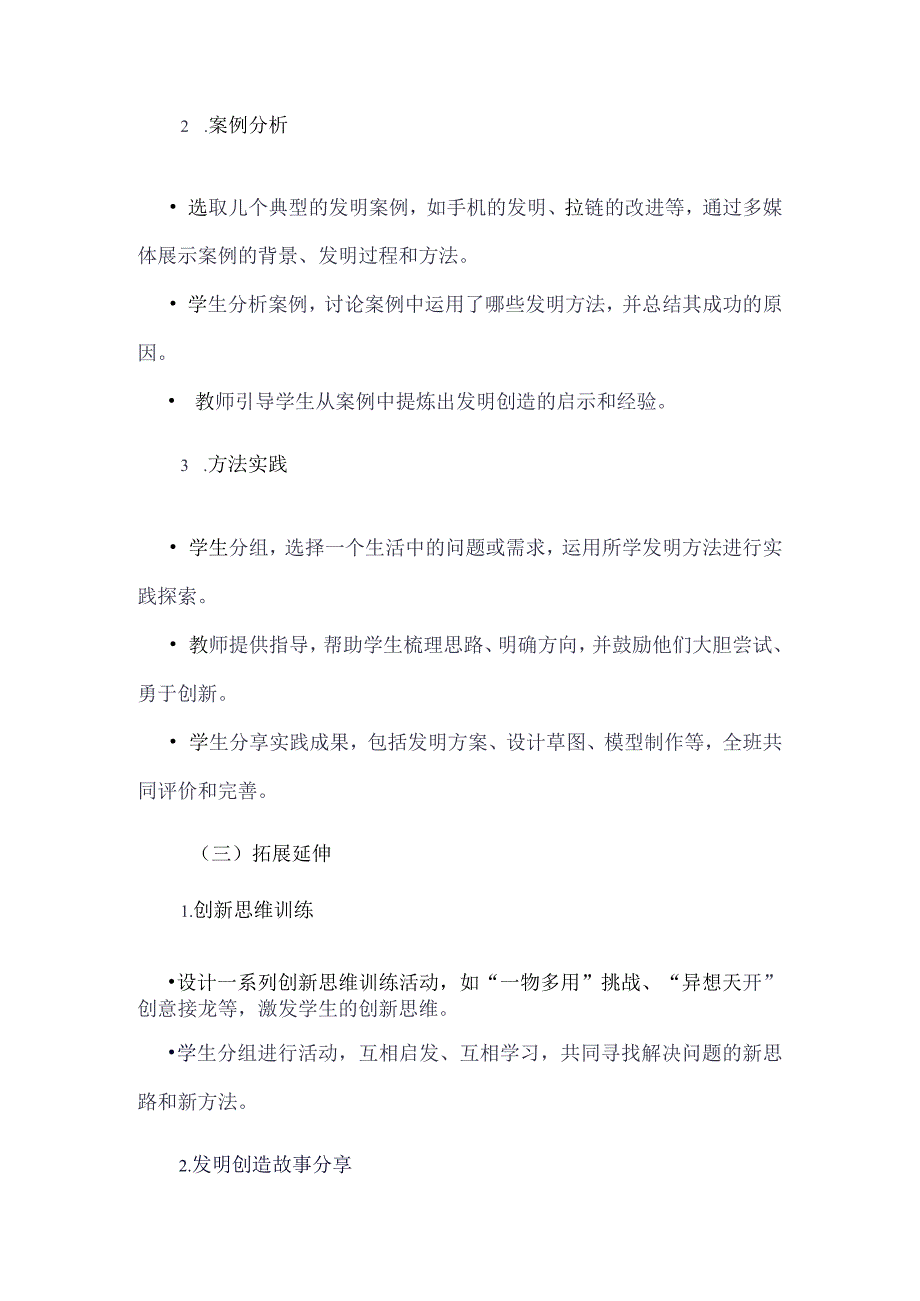 2 .案例分析

• 选取几个典型的发明案例，如手机的发明、拉链的改进等，通过多媒体展示案例的背景、发明过程和方法。

• 学生分析案例，讨论案例中运用了哪些发明方法，并总结其成功的原因。

• 教师引导学生从案例中提炼出发明创造的启示和经验。

3 .方法实践

• 学生分组，选择一个生活中的问题或需求，运用所学发明方法进行实践探索。

• 教师提供指导，帮助学生梳理思路、明确方向，并鼓励他们大胆尝试、勇于创新。

• 学生分享实践成果，包括发明方案、设计草图、模型制作等，全班共同评价和完善。

（三）拓展延伸

1.创新思维训练

•设计一系列创新思维训练活动，如“一物多用”挑战、“异想天开”创意接龙等，激发学生的创新思维。

•学生分组进行活动，互相启发、互相学习，共同寻找解决问题的新思路和新方法。

2.发明创造故事分享